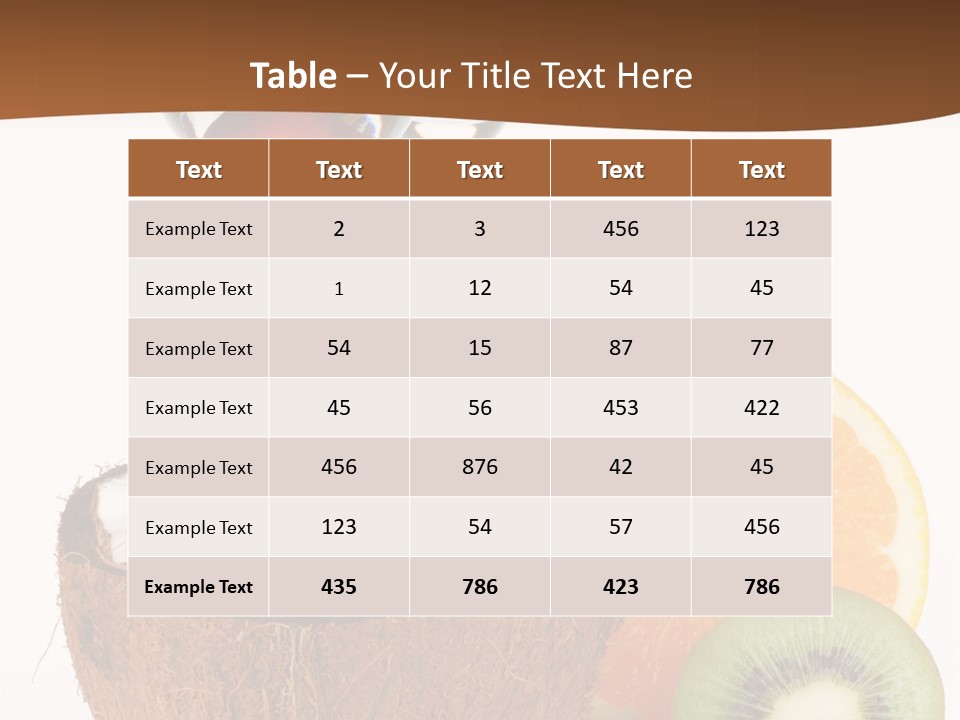 Table – Your Title Text Here

| Text | Text | Text | Text | Text |
|---|---|---|---|---|
| Example Text | 2 | 3 | 456 | 123 |
| Example Text | 1 | 12 | 54 | 45 |
| Example Text | 54 | 15 | 87 | 77 |
| Example Text | 45 | 56 | 453 | 422 |
| Example Text | 456 | 876 | 42 | 45 |
| Example Text | 123 | 54 | 57 | 456 |
| Example Text | 435 | 786 | 423 | 786 |